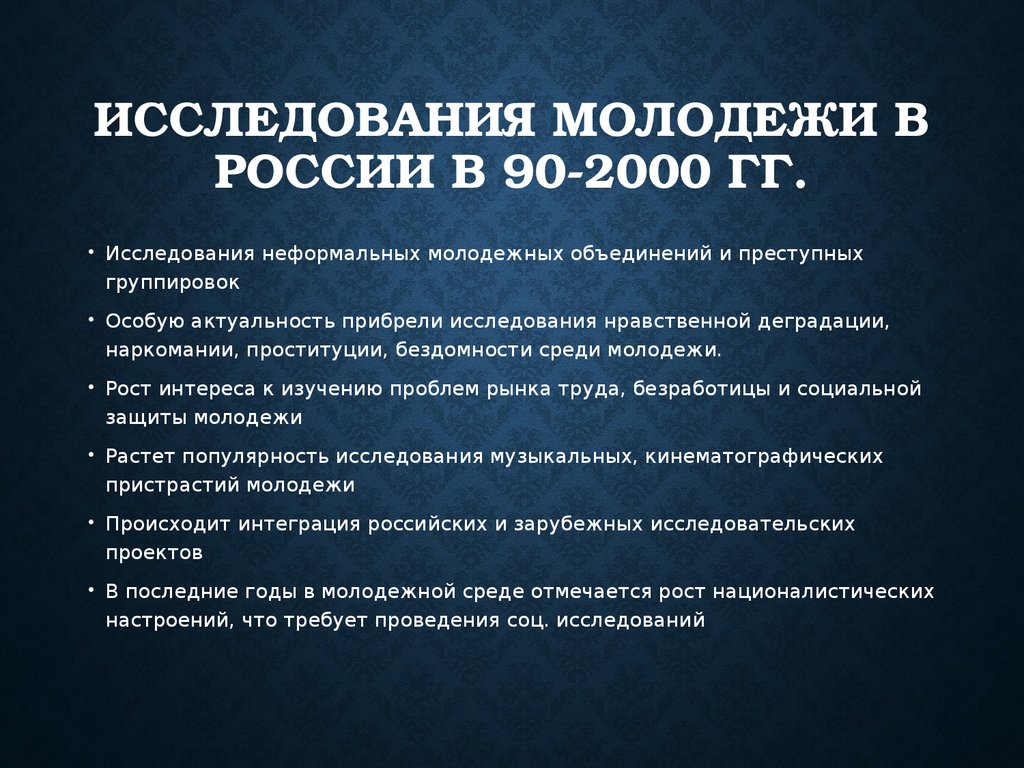 ИССЛЕДОВАНИЯ МОЛОДЕЖИ В РОССИИ В 90-2000 ГГ.

• Исследования неформальных молодежных объединений и преступных группировок

• Особую актуальность прибрели исследования нравственной деградации, наркомании, проституции, бездомности среди молодежи.

• Рост интереса к изучению проблем рынка труда, безработицы и социальной защиты молодежи

• Растет популярность исследования музыкальных, кинематографических пристрастий молодежи

• Происходит интеграция российских и зарубежных исследовательских проектов

• В последние годы в молодежной среде отмечается рост националистических настроений, что требует проведения соц. исследований